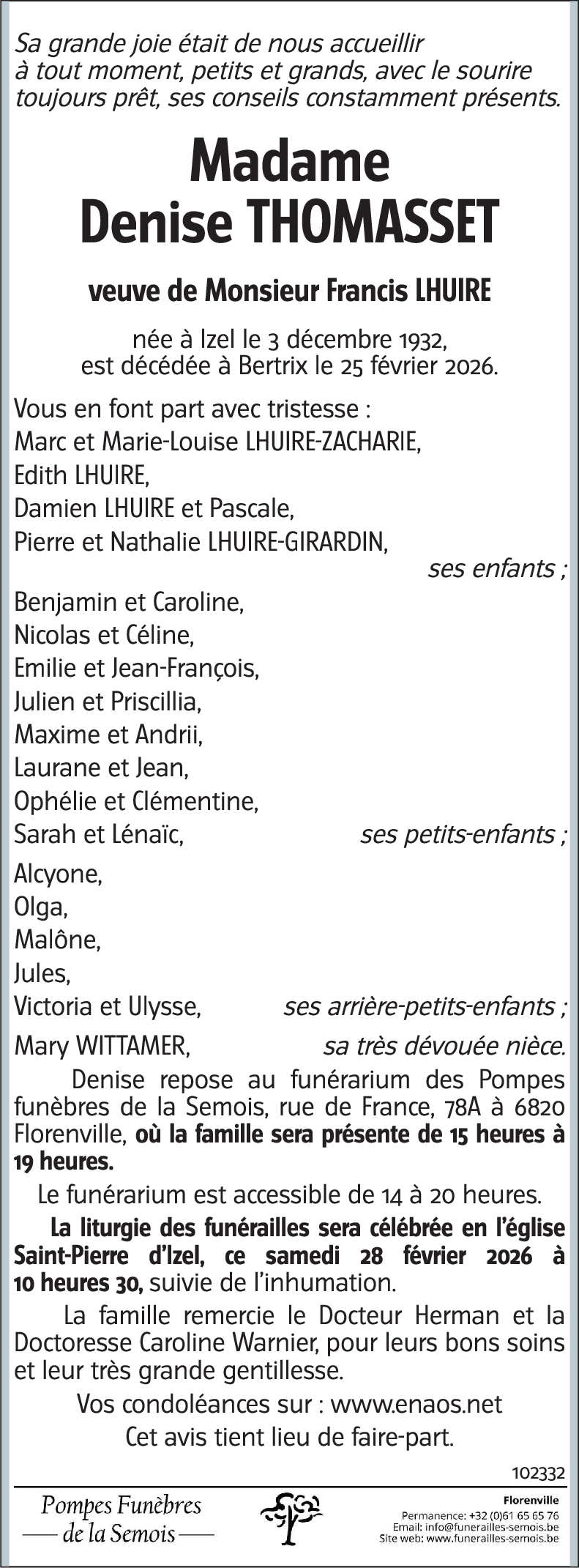 Sa grande joie était de nous accueillir à tout moment, petits et grands, avec le sourire toujours prêt, ses conseils constamment présents.

Madame
Denise THOMASSET

veuve de Monsieur Francis LHUIRE

née à Izel le 3 décembre 1932,
est décédée à Bertrix le 25 février 2026.

Vous en font part avec tristesse :
Marc et Marie-Louise LHUIRE-ZACHARIE,
Edith LHUIRE,
Damien LHUIRE et Pascale,
Pierre et Nathalie LHUIRE-GIRARDIN,
ses enfants ;
Benjamin et Caroline,
Nicolas et Céline,
Emilie et Jean-François,
Julien et Priscillia,
Maxime et Andrii,
Laurane et Jean,
Ophélie et Clémentine,
Sarah et Lénaïc, ses petits-enfants ;
Alcyone,
Olga,
Malône,
Jules,
Victoria et Ulysse, ses arrière-petits-enfants ;
Mary WITTAMER, sa très dévouée nièce.

Denise repose au funérarium des Pompes funèbres de la Semois, rue de France, 78A à 6820 Florenville, où la famille sera présente de 15 heures à 19 heures.

Le funérarium est accessible de 14 à 20 heures.

La liturgie des funérailles sera célébrée en l'église Saint-Pierre d'Izel, ce samedi 28 février 2026 à 10 heures 30, suivie de l'inhumation.

La famille remercie le Docteur Herman et la Doctoresse Caroline Warnier, pour leurs bons soins et leur très grande gentillesse.

Vos condoléances sur : www.enaos.net

Cet avis tient lieu de faire-part.

102332

Pompes Funèbres
de la Semois

Florenville
Permanence: +32 (0)61 65 65 76
Email: info@funerailles-semois.be
Site web: www.funerailles-semois.be